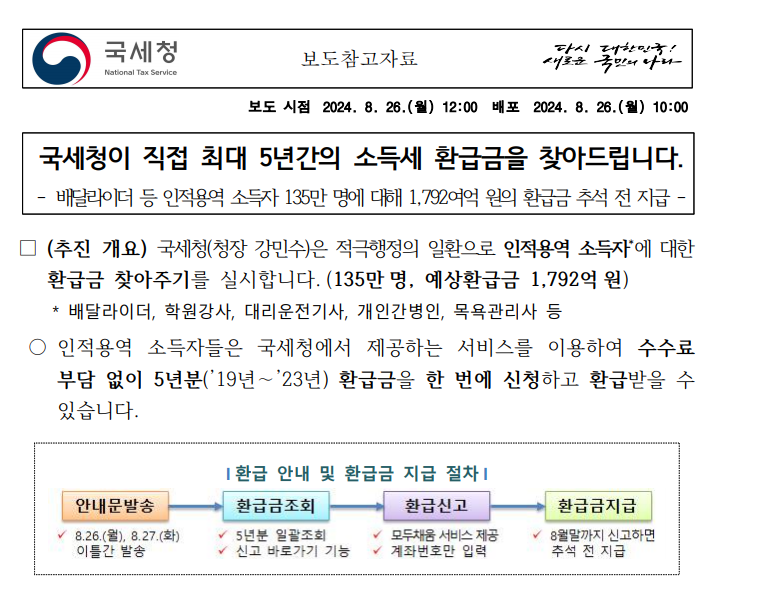 국세청
National Tax Service

보도참고자료

다시 대한민국! 새로운 국민의 나라

보도 시점 2024. 8. 26.(월) 12:00 배포 2024. 8. 26.(월) 10:00

국세청이 직접 최대 5년간의 소득세 환급금을 찾아드립니다.
- 배달라이더 등 인적용역 소득자 135만 명에 대해 1,792여억 원의 환급금 추석 전 지급 -

□ (추진 개요) 국세청(청장 강민수)은 적극행정의 일환으로 인적용역 소득자*에 대한 환급금 찾아주기를 실시합니다. (135만 명, 예상환급금 1,792억 원)
* 배달라이더, 학원강사, 대리운전기사, 개인간병인, 목욕관리사 등

○ 인적용역 소득자들은 국세청에서 제공하는 서비스를 이용하여 수수료 부담 없이 5년분('19년~'23년) 환급금을 한 번에 신청하고 환급받을 수 있습니다.

환급 안내 및 환급금 지급 절차

안내문발송
✓ 8.26.(월), 8.27.(화) 이틀간 발송

환급금조회
✓ 5년분 일괄조회
✓ 신고 바로가기 기능

환급신고
✓ 모두채움 서비스 제공
✓ 계좌번호만 입력

환급금지급
✓ 8월말까지 신고하면 추석 전 지급